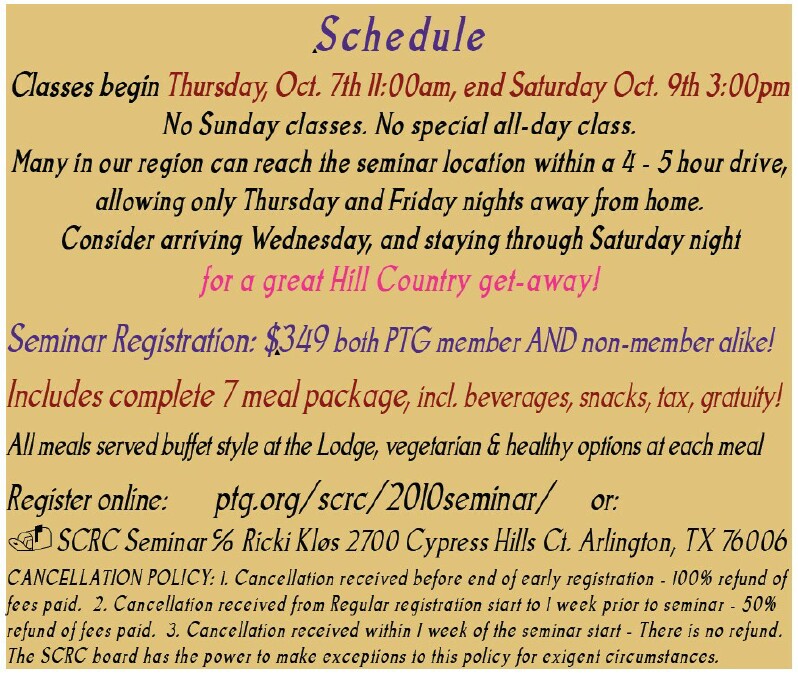 Schedule

Classes begin Thursday, Oct. 7th 11:00am, end Saturday Oct. 9th 3:00pm
No Sunday classes. No special all-day class.
Many in our region can reach the seminar location within a 4 - 5 hour drive, allowing only Thursday and Friday nights away from home.
Consider arriving Wednesday, and staying through Saturday night
for a great Hill Country get-away!

Seminar Registration: $349 both PTG member AND non-member alike!

Includes complete 7 meal package, incl. beverages, snacks, tax, gratuity!

All meals served buffet style at the Lodge, vegetarian & healthy options at each meal

Register online: ptg.org/scrc/2010seminar/ or:

SCRC Seminar % Ricki Kløs 2700 Cypress Hills Ct. Arlington, TX 76006

CANCELLATION POLICY: 1. Cancellation received before end of early registration - 100% refund of fees paid. 2. Cancellation received from Regular registration start to 1 week prior to seminar - 50% refund of fees paid. 3. Cancellation received within 1 week of the seminar start - There is no refund. The SCRC board has the power to make exceptions to this policy for exigent circumstances.